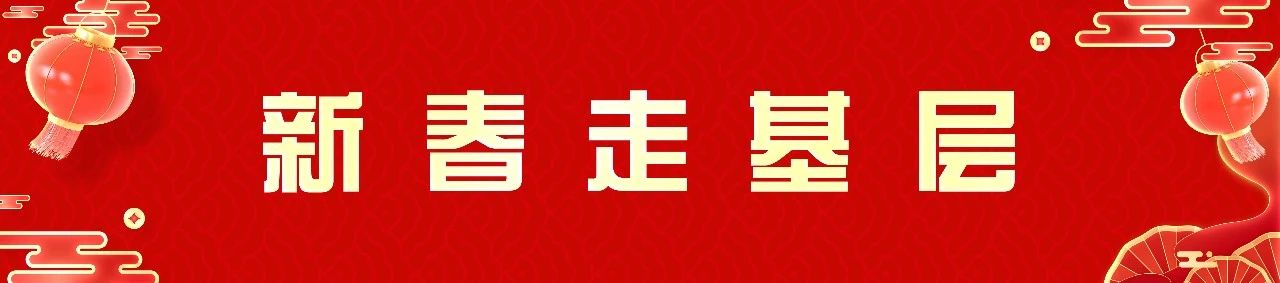 新春走基层